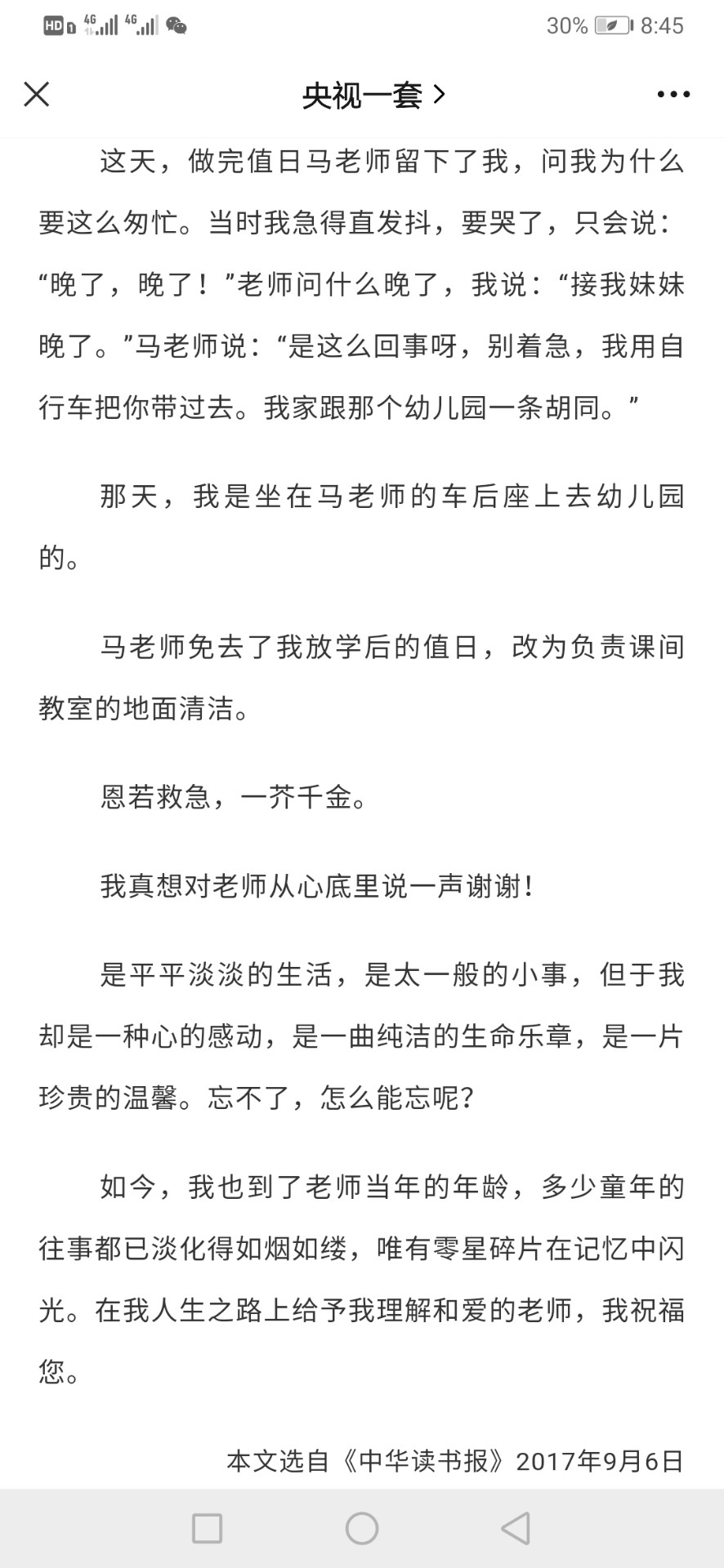 HD 4G 4G 30% 8:45

央视一套 >

这天，做完值日马老师留下了我，问我为什么要这么匆忙。当时我急得直发抖，要哭了，只会说：“晚了，晚了！”老师问什么晚了，我说：“接我妹妹晚了。”马老师说：“是这么回事呀，别着急，我用自行车把你带过去。我家跟那个幼儿园一条胡同。”

那天，我是坐在马老师的车后座上去幼儿园的。

马老师免去了我放学后的值日，改为负责课间教室的地面清洁。

恩若救急，一芥千金。

我真想对老师从心底里说一声谢谢！

是平平淡淡的生活，是太一般的小事，但于我却是一种心的感动，是一曲纯洁的生命乐章，是一片珍贵的温馨。忘不了，怎么能忘呢？

如今，我也到了老师当年的年龄，多少童年的往事都已淡化得如烟如缕，唯有零星碎片在记忆中闪光。在我人生之路上给予我理解和爱的老师，我祝福您。

本文选自《中华读书报》2017年9月6日